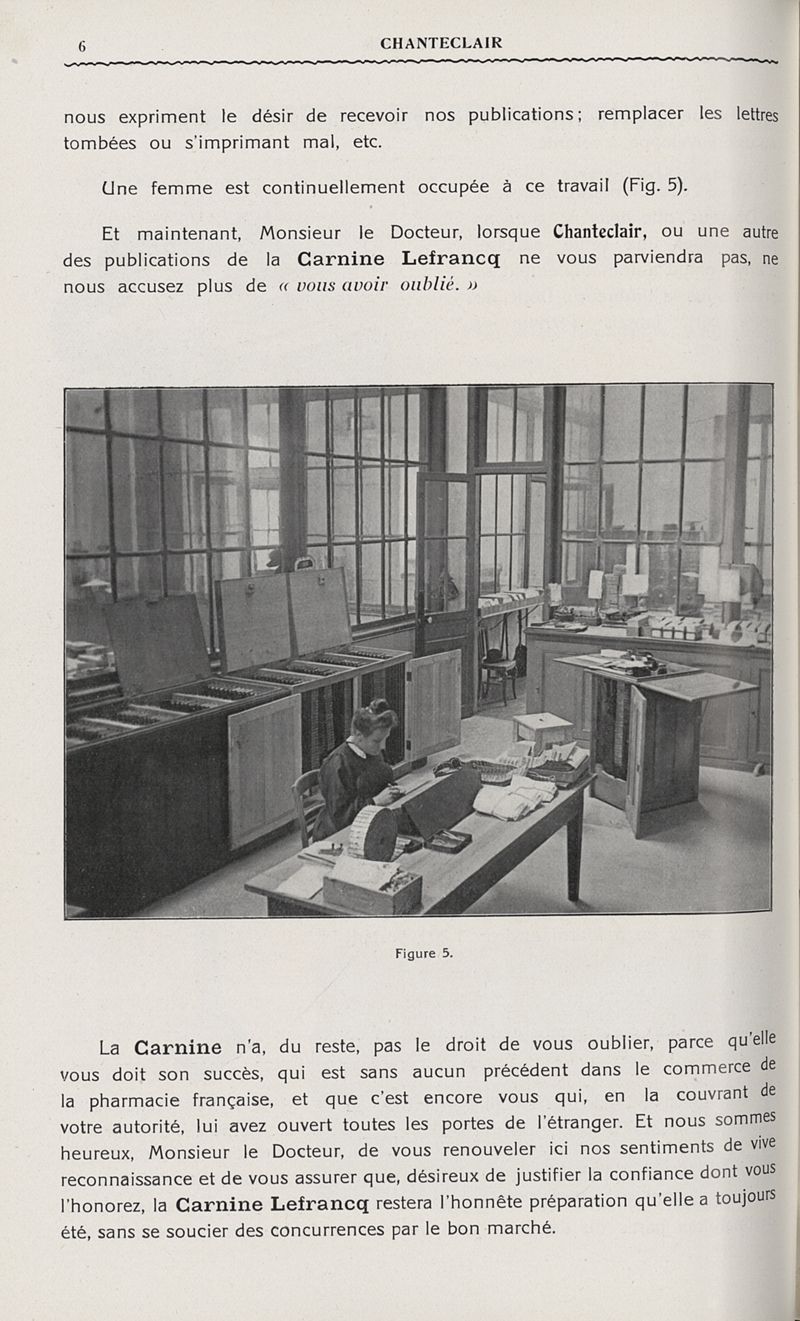 6 CHANTECLAIR

nous expriment le désir de recevoir nos publications; remplacer les lettres tombées ou s'imprimant mal, etc.

Une femme est continuellement occupée à ce travail (Fig. 5).

Et maintenant, Monsieur le Docteur, lorsque Chanteclair, ou une autre des publications de la Carnine Lefrancq ne vous parviendra pas, ne nous accusez plus de « vous avoir oublié. »

Figure 5.

La Carnine n'a, du reste, pas le droit de vous oublier, parce qu'elle vous doit son succès, qui est sans aucun précédent dans le commerce de la pharmacie française, et que c'est encore vous qui, en la couvrant de votre autorité, lui avez ouvert toutes les portes de l'étranger. Et nous sommes heureux, Monsieur le Docteur, de vous renouveler ici nos sentiments de vive reconnaissance et de vous assurer que, désireux de justifier la confiance dont vous l'honorez, la Carnine Lefrancq restera l'honnête préparation qu'elle a toujours été, sans se soucier des concurrences par le bon marché.